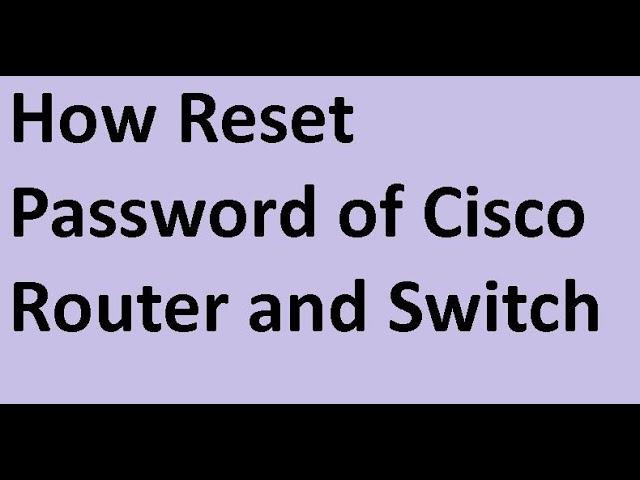 How Reset Password of Cisco Router and Switch